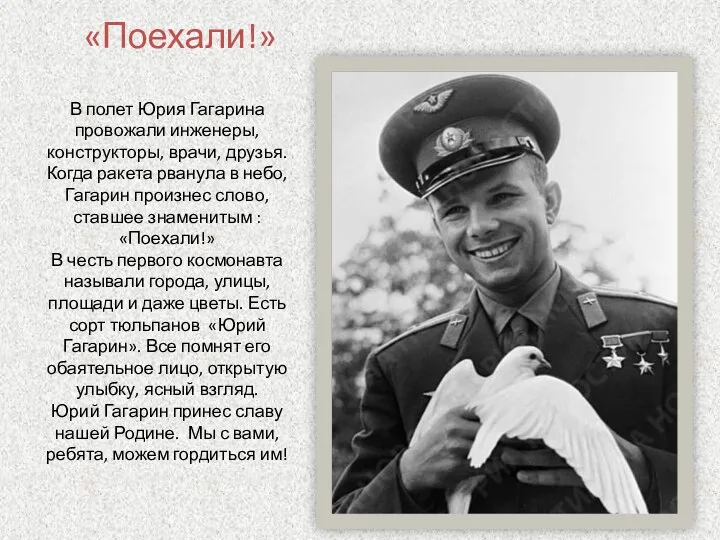 «Поехали!»

В полет Юрия Гагарина провожали инженеры, конструкторы, врачи, друзья. Когда ракета рванула в небо, Гагарин произнес слово, ставшее знаменитым : «Поехали!»
В честь первого космонавта называли города, улицы, площади и даже цветы. Есть сорт тюльпанов «Юрий Гагарин». Все помнят его обаятельное лицо, открытую улыбку, ясный взгляд.
Юрий Гагарин принес славу нашей Родине. Мы с вами, ребята, можем гордиться им!